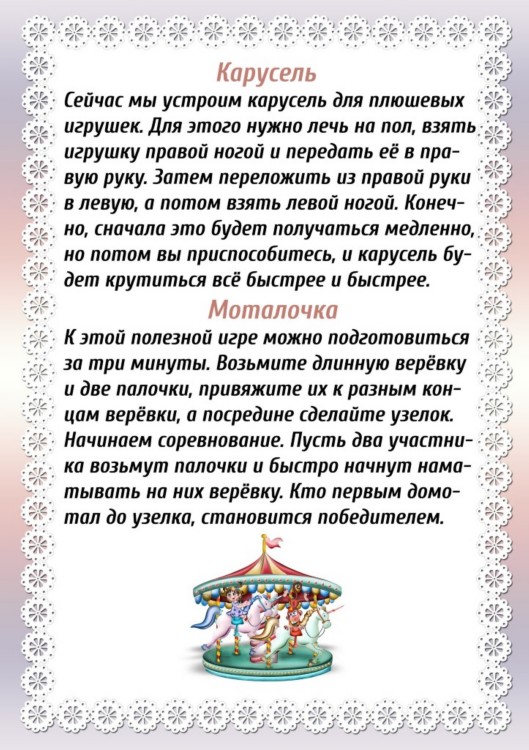 Карусель

Сейчас мы устроим карусель для плюшевых игрушек. Для этого нужно лечь на пол, взять игрушку правой ногой и передать её в правую руку. Затем переложить из правой руки в левую, а потом взять левой ногой. Конечно, сначала это будет получаться медленно, но потом вы приспособитесь, и карусель будет крутиться всё быстрее и быстрее.

Моталочка

К этой полезной игре можно подготовиться за три минуты. Возьмите длинную верёвку и две палочки, привяжите их к разным концам верёвки, а посредине сделайте узелок. Начинаем соревнование. Пусть два участника возьмут палочки и быстро начнут наматывать на них верёвку. Кто первым домотал до узелка, становится победителем.